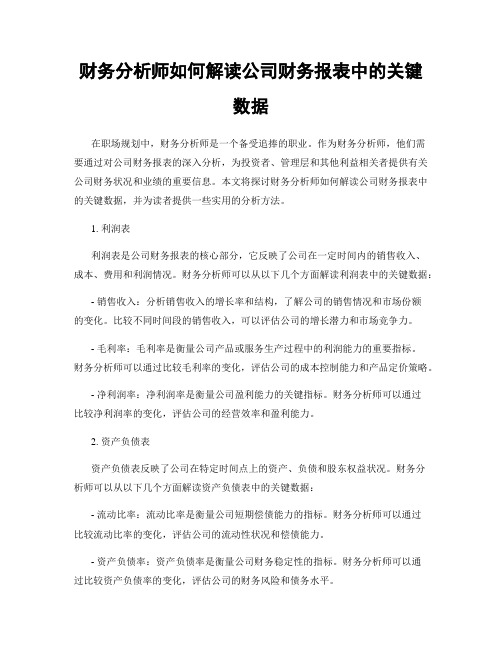 财务分析师如何解读公司财务报表中的关键数据

在职场规划中，财务分析师是一个备受追捧的职业。作为财务分析师，他们需要通过对公司财务报表的深入分析，为投资者、管理层和其他利益相关者提供有关公司财务状况和业绩的重要信息。本文将探讨财务分析师如何解读公司财务报表中的关键数据，并为读者提供一些实用的分析方法。

1. 利润表

利润表是公司财务报表的核心部分，它反映了公司在一定时间内的销售收入、成本、费用和利润情况。财务分析师可以从以下几个方面解读利润表中的关键数据：

- 销售收入：分析销售收入的增长率和结构，了解公司的销售情况和市场份额的变化。比较不同时间段的销售收入，可以评估公司的增长潜力和市场竞争力。

- 毛利率：毛利率是衡量公司产品或服务生产过程中的利润能力的重要指标。财务分析师可以通过比较毛利率的变化，评估公司的成本控制能力和产品定价策略。

- 净利润率：净利润率是衡量公司盈利能力的关键指标。财务分析师可以通过比较净利润率的变化，评估公司的经营效率和盈利能力。

2. 资产负债表

资产负债表反映了公司在特定时间点上的资产、负债和股东权益状况。财务分析师可以从以下几个方面解读资产负债表中的关键数据：

- 流动比率：流动比率是衡量公司短期偿债能力的指标。财务分析师可以通过比较流动比率的变化，评估公司的流动性状况和偿债能力。

- 资产负债率：资产负债率是衡量公司财务稳定性的指标。财务分析师可以通过比较资产负债率的变化，评估公司的财务风险和债务水平。